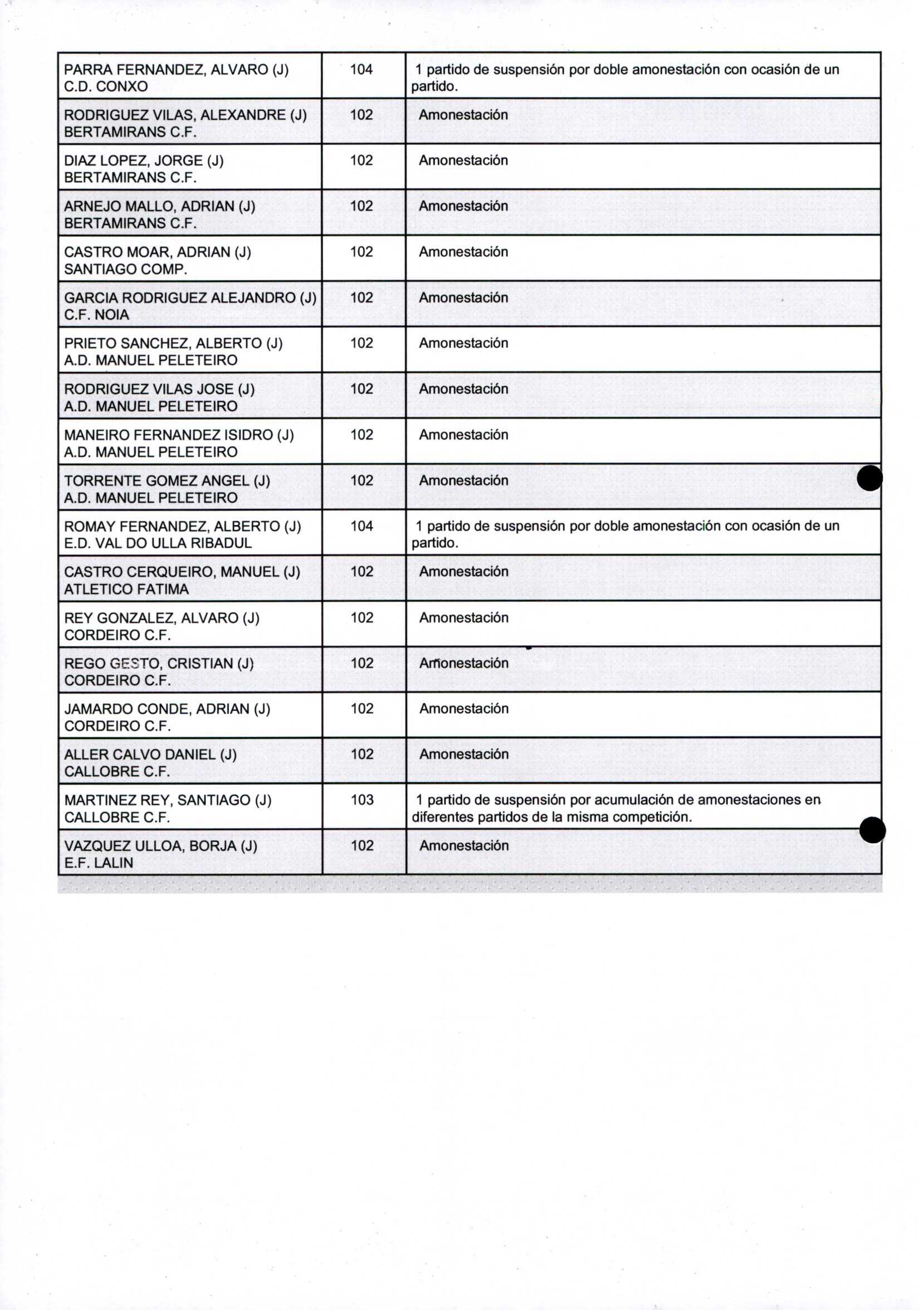 | | | |
|---|---|---|
| PARRA FERNANDEZ, ALVARO (J) C.D. CONXO | 104 | 1 partido de suspensión por doble amonestación con ocasión de un partido. |
| RODRIGUEZ VILAS, ALEXANDRE (J) BERTAMIRANS C.F. | 102 | Amonestación |
| DIAZ LOPEZ, JORGE (J) BERTAMIRANS C.F. | 102 | Amonestación |
| ARNEJO MALLO, ADRIAN (J) BERTAMIRANS C.F. | 102 | Amonestación |
| CASTRO MOAR, ADRIAN (J) SANTIAGO COMP. | 102 | Amonestación |
| GARCIA RODRIGUEZ ALEJANDRO (J) C.F. NOIA | 102 | Amonestación |
| PRIETO SANCHEZ, ALBERTO (J) A.D. MANUEL PELETEIRO | 102 | Amonestación |
| RODRIGUEZ VILAS JOSE (J) A.D. MANUEL PELETEIRO | 102 | Amonestación |
| MANEIRO FERNANDEZ ISIDRO (J) A.D. MANUEL PELETEIRO | 102 | Amonestación |
| TORRENTE GOMEZ ANGEL (J) A.D. MANUEL PELETEIRO | 102 | Amonestación |
| ROMAY FERNANDEZ, ALBERTO (J) E.D. VAL DO ULLA RIBADUL | 104 | 1 partido de suspensión por doble amonestación con ocasión de un partido. |
| CASTRO CERQUEIRO, MANUEL (J) ATLETICO FATIMA | 102 | Amonestación |
| REY GONZALEZ, ALVARO (J) CORDEIRO C.F. | 102 | Amonestación |
| REGO GESTO, CRISTIAN (J) CORDEIRO C.F. | 102 | Amonestación |
| JAMARDO CONDE, ADRIAN (J) CORDEIRO C.F. | 102 | Amonestación |
| ALLER CALVO DANIEL (J) CALLOBRE C.F. | 102 | Amonestación |
| MARTINEZ REY, SANTIAGO (J) CALLOBRE C.F. | 103 | 1 partido de suspensión por acumulación de amonestaciones en diferentes partidos de la misma competición. |
| VAZQUEZ ULLOA, BORJA (J) E.F. LALIN | 102 | Amonestación |